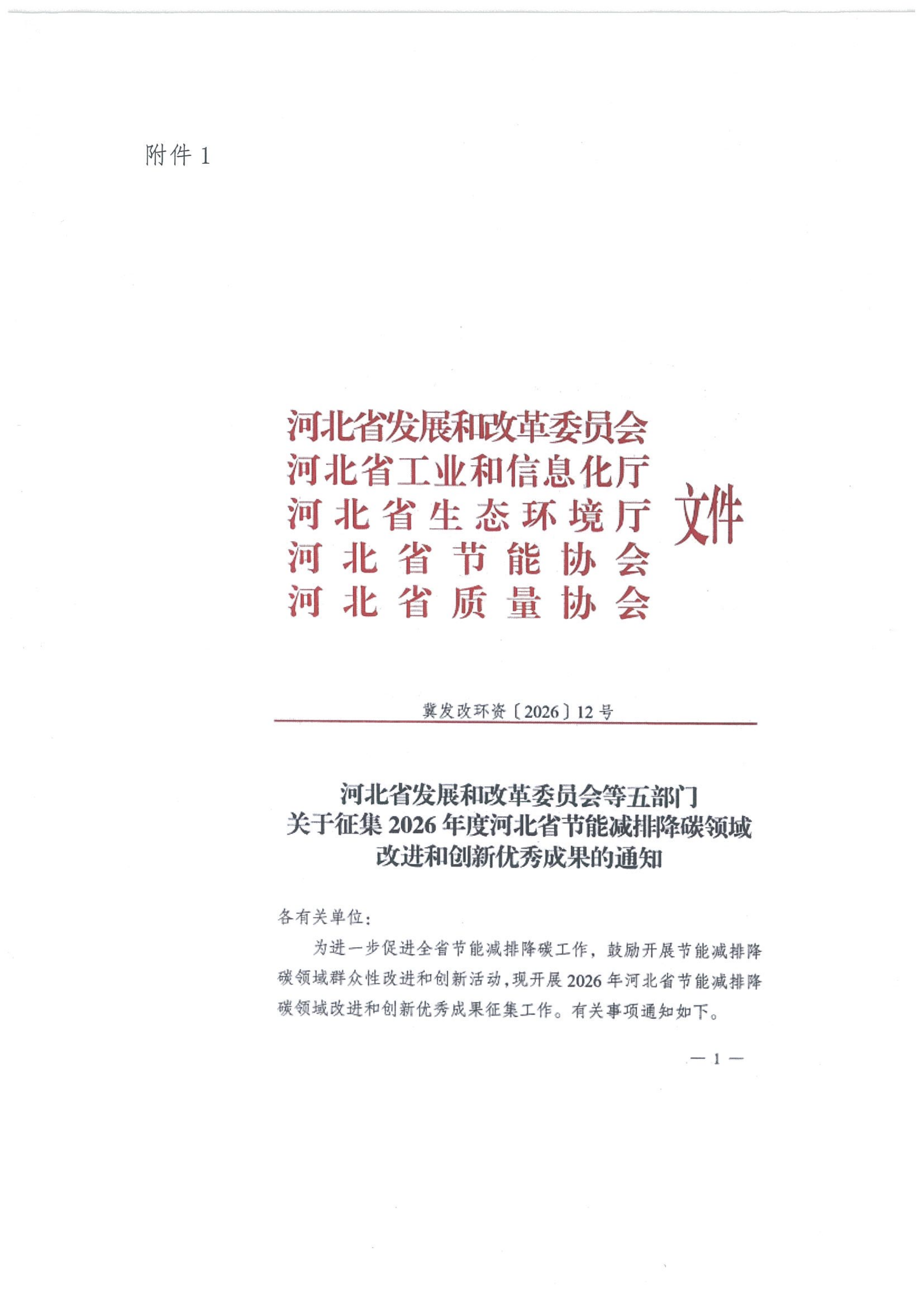 附件1

河北省发展和改革委员会
河北省工业和信息化厅
河北省生态环境厅
河北省节能协会
河北省质量协会
文件

冀发改环资〔2026〕12号

河北省发展和改革委员会等五部门
关于征集2026年度河北省节能减排降碳领域
改进和创新优秀成果的通知

各有关单位：

为进一步促进全省节能减排降碳工作，鼓励开展节能减排降碳领域群众性改进和创新活动，现开展2026年河北省节能减排降碳领域改进和创新优秀成果征集工作。有关事项通知如下。

— 1 —